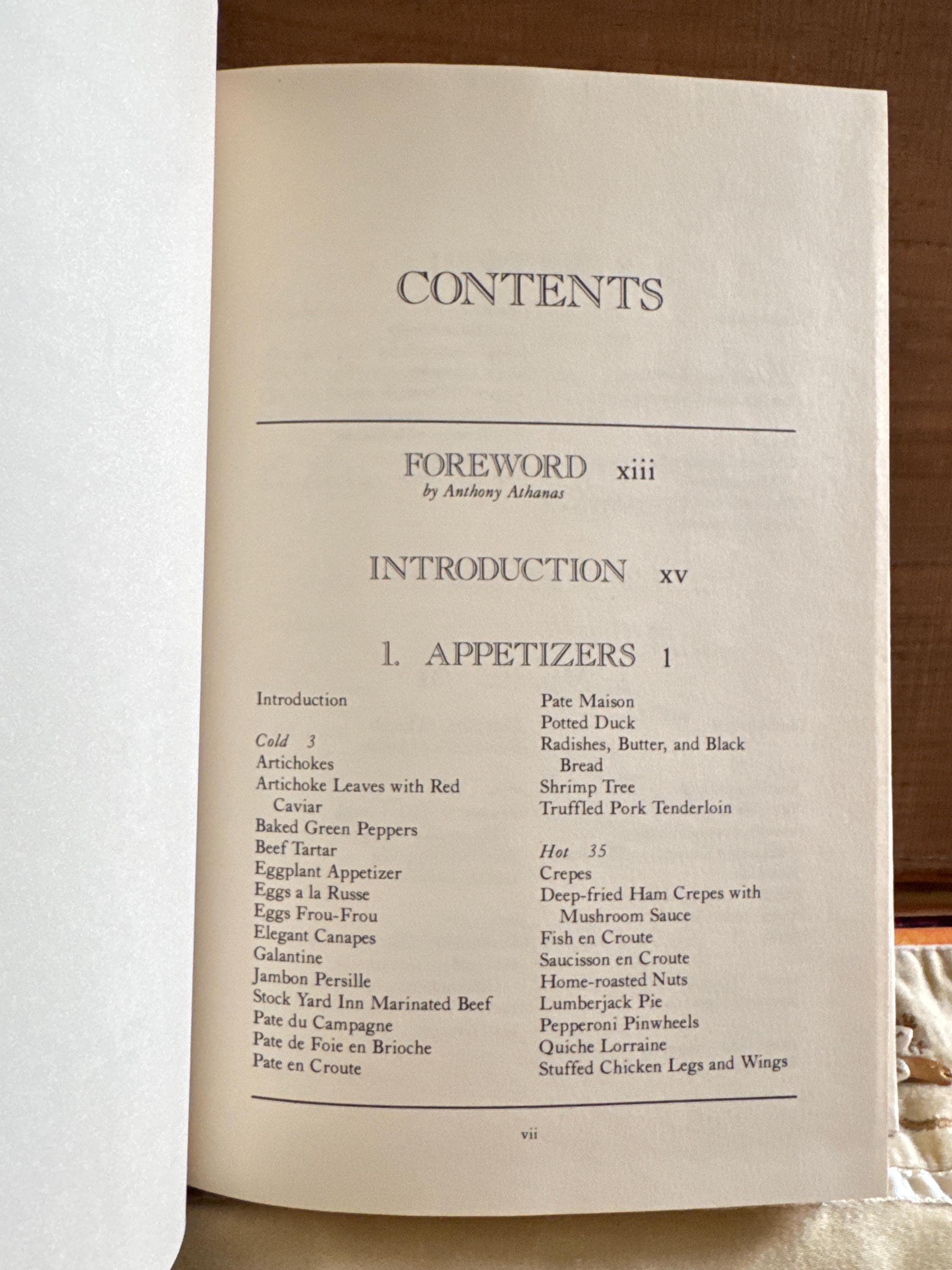 CONTENTS

FOREWORD xiii
by Anthony Athanas

INTRODUCTION xv

1. APPETIZERS 1

Introduction

Cold 3
Artichokes
Artichoke Leaves with Red Caviar
Baked Green Peppers
Beef Tartar
Eggplant Appetizer
Eggs a la Russe
Eggs Frou-Frou
Elegant Canapes
Galantine
Jambon Persille
Stock Yard Inn Marinated Beef
Pate du Campagne
Pate de Foie en Brioche
Pate en Croute

Pate Maison
Potted Duck
Radishes, Butter, and Black Bread
Shrimp Tree
Truffled Pork Tenderloin

Hot 35
Crepes
Deep-fried Ham Crepes with Mushroom Sauce
Fish en Croute
Saucisson en Croute
Home-roasted Nuts
Lumberjack Pie
Pepperoni Pinwheels
Quiche Lorraine
Stuffed Chicken Legs and Wings

vii